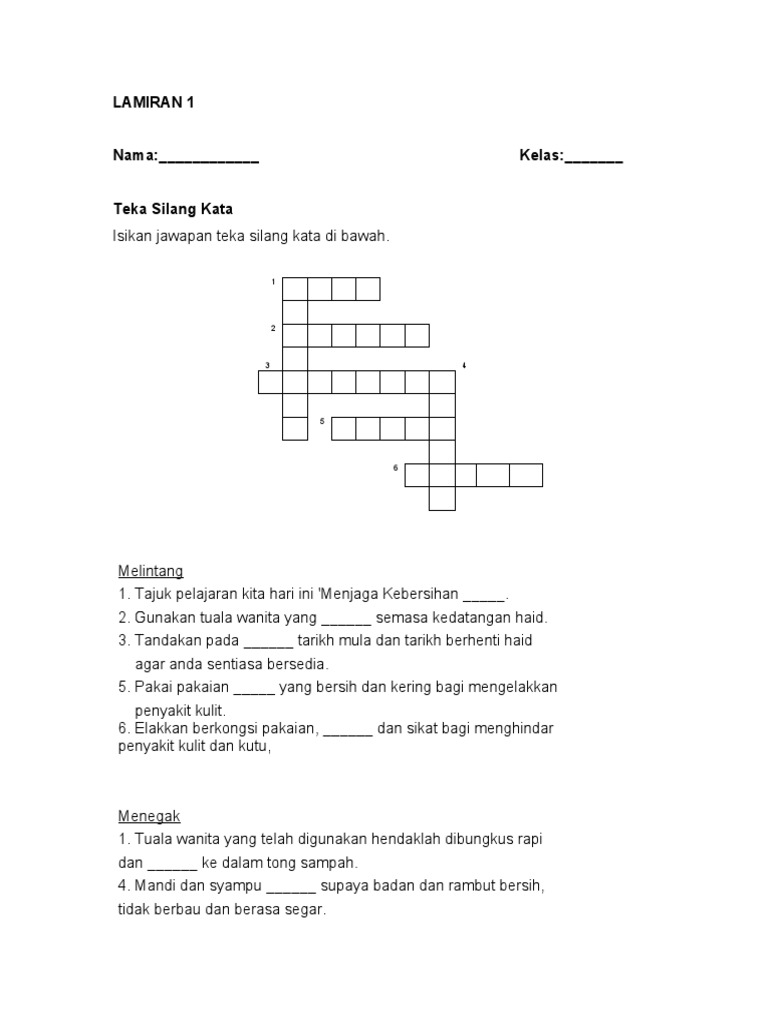 LAMIRAN 1

Nama:____________ Kelas:_______

Teka Silang Kata

Isikan jawapan teka silang kata di bawah.

1

2

3

4

5

6

Melintang

1. Tajuk pelajaran kita hari ini 'Menjaga Kebersihan _____.

2. Gunakan tuala wanita yang ______ semasa kedatangan haid.

3. Tandakan pada ______ tarikh mula dan tarikh berhenti haid agar anda sentiasa bersedia.

5. Pakai pakaian _____ yang bersih dan kering bagi mengelakkan penyakit kulit.

6. Elakkan berkongsi pakaian, ______ dan sikat bagi menghindar penyakit kulit dan kutu,

Menegak

1. Tuala wanita yang telah digunakan hendaklah dibungkus rapi dan ______ ke dalam tong sampah.

4. Mandi dan syampu ______ supaya badan dan rambut bersih, tidak berbau dan berasa segar.